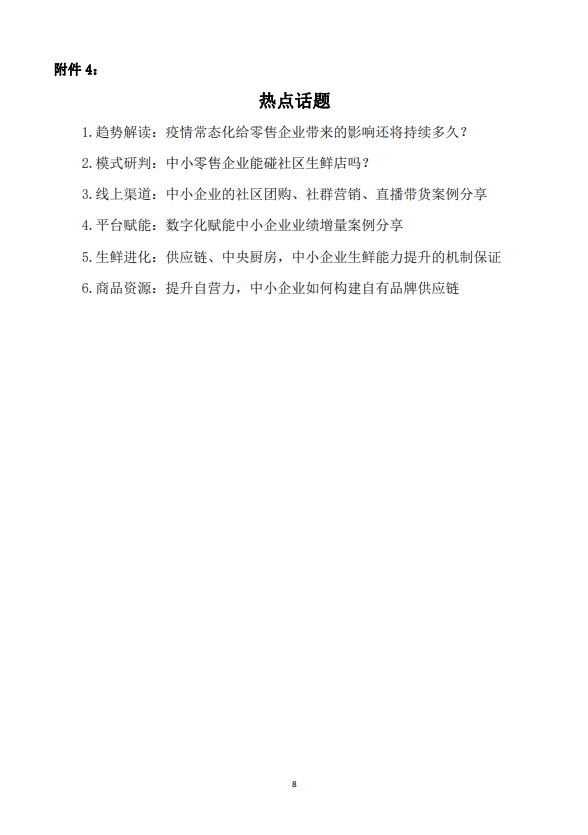 附件4：

热点话题

1.趋势解读：疫情常态化给零售企业带来的影响还将持续多久？

2.模式研判：中小零售企业能碰社区生鲜店吗？

3.线上渠道：中小企业的社区团购、社群营销、直播带货案例分享

4.平台赋能：数字化赋能中小企业业绩增量案例分享

5.生鲜进化：供应链、中央厨房，中小企业生鲜能力提升的机制保证

6.商品资源：提升自营力，中小企业如何构建自有品牌供应链

8